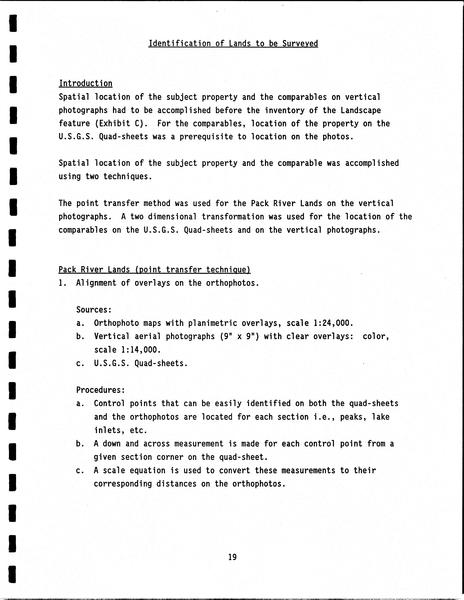 Identification of Lands to be Surveyed

Introduction
Spatial location of the subject property and the comparables on vertical photographs had to be accomplished before the inventory of the Landscape feature (Exhibit C). For the comparables, location of the property on the U.S.G.S. Quad-sheets was a prerequisite to location on the photos.

Spatial location of the subject property and the comparable was accomplished using two techniques.

The point transfer method was used for the Pack River Lands on the vertical photographs. A two dimensional transformation was used for the location of the comparables on the U.S.G.S. Quad-sheets and on the vertical photographs.

Pack River Lands (point transfer technique)
1. Alignment of overlays on the orthophotos.

Sources:
a. Orthophoto maps with planimetric overlays, scale 1:24,000.
b. Vertical aerial photographs (9" x 9") with clear overlays: color, scale 1:14,000.
c. U.S.G.S. Quad-sheets.

Procedures:
a. Control points that can be easily identified on both the quad-sheets and the orthophotos are located for each section i.e., peaks, lake inlets, etc.
b. A down and across measurement is made for each control point from a given section corner on the quad-sheet.
c. A scale equation is used to convert these measurements to their corresponding distances on the orthophotos.

19